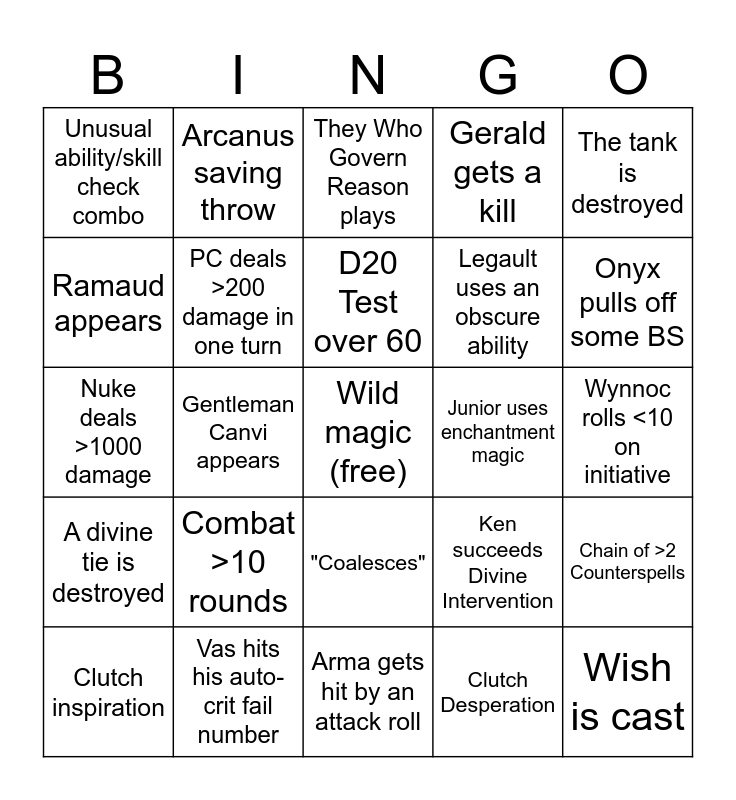 | B | I | N | G | O |
|---|---|---|---|---|
| Unusual ability/skill check combo | Arcanus saving throw | They Who Govern Reason plays | Gerald gets a kill | The tank is destroyed |
| Ramaud appears | PC deals >200 damage in one turn | D20 Test over 60 | Legault uses an obscure ability | Onyx pulls off some BS |
| Nuke deals >1000 damage | Gentleman Canvi appears | Wild magic (free) | Junior uses enchantment magic | Wynnoc rolls <10 on initiative |
| A divine tie is destroyed | Combat >10 rounds | "Coalesces" | Ken succeeds Divine Intervention | Chain of >2 Counterspells |
| Clutch inspiration | Vas hits his auto-crit fail number | Arma gets hit by an attack roll | Clutch Desperation | Wish is cast |